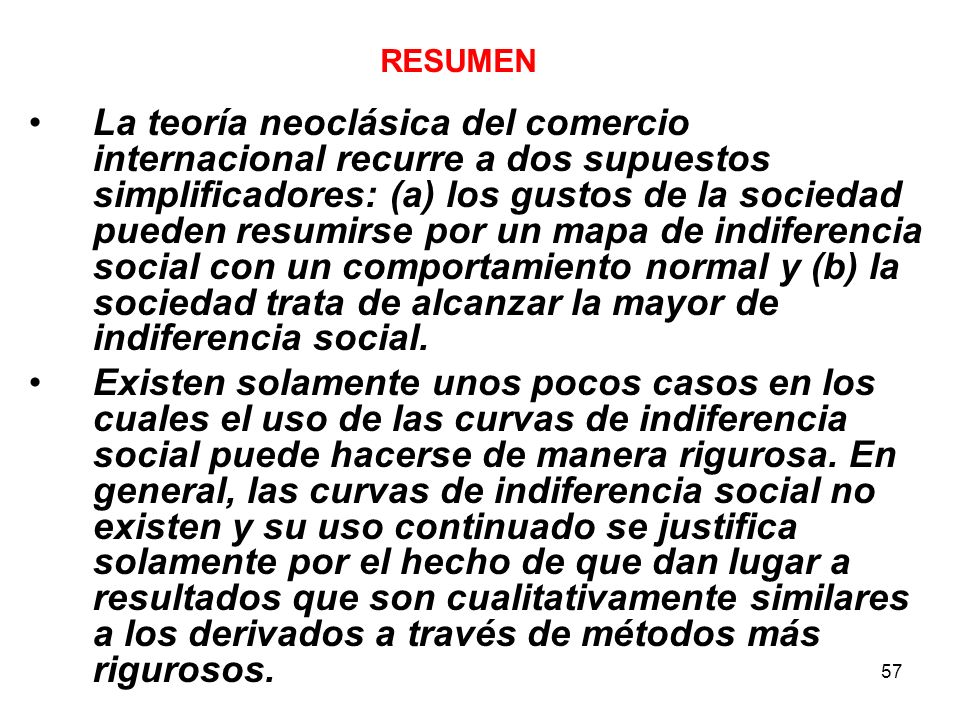 RESUMEN

• La teoría neoclásica del comercio internacional recurre a dos supuestos simplificadores: (a) los gustos de la sociedad pueden resumirse por un mapa de indiferencia social con un comportamiento normal y (b) la sociedad trata de alcanzar la mayor de indiferencia social.

• Existen solamente unos pocos casos en los cuales el uso de las curvas de indiferencia social puede hacerse de manera rigurosa. En general, las curvas de indiferencia social no existen y su uso continuado se justifica solamente por el hecho de que dan lugar a resultados que son cualitativamente similares a los derivados a través de métodos más rigurosos.

57